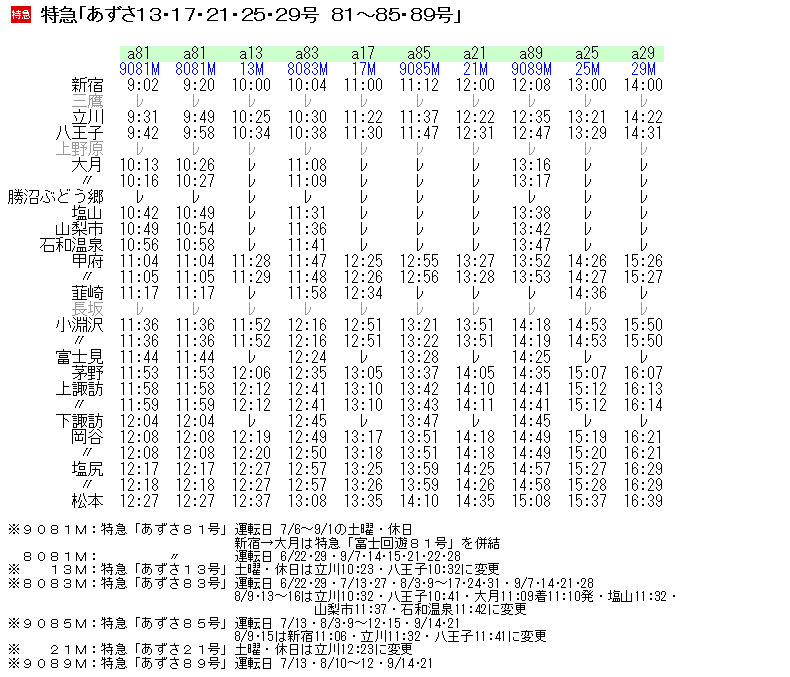 特急 特急「あずさ13・17・21・25・29号 81～85・89号」

| | a81 | a81 | a13 | a83 | a17 | a85 | a21 | a89 | a25 | a29 |
|---|---|---|---|---|---|---|---|---|---|---|
| | 9081M | 8081M | 13M | 8083M | 17M | 9085M | 21M | 9089M | 25M | 29M |
| 新宿 | 9:02 | 9:20 | 10:00 | 10:04 | 11:00 | 11:12 | 12:00 | 12:08 | 13:00 | 14:00 |
| 三鷹 | レ | レ | レ | レ | レ | レ | レ | レ | レ | レ |
| 立川 | 9:31 | 9:49 | 10:25 | 10:30 | 11:22 | 11:37 | 12:22 | 12:35 | 13:21 | 14:22 |
| 八王子 | 9:42 | 9:58 | 10:34 | 10:38 | 11:30 | 11:47 | 12:31 | 12:47 | 13:29 | 14:31 |
| 上野原 | レ | レ | レ | レ | レ | レ | レ | レ | レ | レ |
| 大月 | 10:13 | 10:26 | レ | 11:08 | レ | レ | レ | 13:16 | レ | レ |
| 〃 | 10:16 | 10:27 | レ | 11:09 | レ | レ | レ | 13:17 | レ | レ |
| 勝沼ぶどう郷 | レ | レ | レ | レ | レ | レ | レ | レ | レ | レ |
| 塩山 | 10:42 | 10:49 | レ | 11:31 | レ | レ | レ | 13:38 | レ | レ |
| 山梨市 | 10:49 | 10:54 | レ | 11:36 | レ | レ | レ | 13:42 | レ | レ |
| 石和温泉 | 10:56 | 10:58 | レ | 11:41 | レ | レ | レ | 13:47 | レ | レ |
| 甲府 | 11:04 | 11:04 | 11:28 | 11:47 | 12:25 | 12:55 | 13:27 | 13:52 | 14:26 | 15:26 |
| 〃 | 11:05 | 11:05 | 11:29 | 11:48 | 12:26 | 12:56 | 13:28 | 13:53 | 14:27 | 15:27 |
| 韮崎 | 11:17 | 11:17 | レ | 11:58 | 12:34 | レ | レ | レ | 14:36 | レ |
| 長坂 | レ | レ | レ | レ | レ | レ | レ | レ | レ | レ |
| 小淵沢 | 11:36 | 11:36 | 11:52 | 12:16 | 12:51 | 13:21 | 13:51 | 14:18 | 14:53 | 15:50 |
| 〃 | 11:36 | 11:36 | 11:52 | 12:16 | 12:51 | 13:22 | 13:51 | 14:19 | 14:53 | 15:50 |
| 富士見 | 11:44 | 11:44 | レ | 12:24 | レ | 13:28 | レ | 14:25 | レ | レ |
| 茅野 | 11:53 | 11:53 | 12:06 | 12:35 | 13:05 | 13:37 | 14:05 | 14:35 | 15:07 | 16:07 |
| 上諏訪 | 11:58 | 11:58 | 12:12 | 12:41 | 13:10 | 13:42 | 14:10 | 14:41 | 15:12 | 16:13 |
| 〃 | 11:59 | 11:59 | 12:12 | 12:41 | 13:10 | 13:43 | 14:11 | 14:41 | 15:12 | 16:14 |
| 下諏訪 | 12:04 | 12:04 | レ | 12:45 | レ | 13:47 | レ | 14:45 | レ | レ |
| 岡谷 | 12:08 | 12:08 | 12:19 | 12:49 | 13:17 | 13:51 | 14:18 | 14:49 | 15:19 | 16:21 |
| 〃 | 12:08 | 12:08 | 12:20 | 12:50 | 13:18 | 13:51 | 14:18 | 14:49 | 15:20 | 16:21 |
| 塩尻 | 12:17 | 12:17 | 12:27 | 12:57 | 13:25 | 13:59 | 14:25 | 14:57 | 15:27 | 16:29 |
| 〃 | 12:18 | 12:18 | 12:27 | 12:57 | 13:26 | 13:59 | 14:26 | 14:58 | 15:28 | 16:29 |
| 松本 | 12:27 | 12:27 | 12:37 | 13:08 | 13:35 | 14:10 | 14:35 | 15:08 | 15:37 | 16:39 |

※９０８１Ｍ：特急「あずさ８１号」運転日 7/6～9/1の土曜・休日
新宿→大月は特急「富士回遊８１号」を併結
８０８１Ｍ：　〃　運転日 6/22・29・9/7・14・15・21・22・28
※　１３Ｍ：特急「あずさ１３号」土曜・休日は立川10:23・八王子10:32に変更
※８０８３Ｍ：特急「あずさ８３号」運転日 6/22・29・7/13・27・8/3・9～17・24・31・9/7・14・21・28
8/9・13～16は立川10:32・八王子10:41・大月11:09着11:10発・塩山11:32・山梨市11:37・石和温泉11:42に変更
※９０８５Ｍ：特急「あずさ８５号」運転日 7/13・8/3・9～12・15・9/14・21
8/9・15は新宿11:06・立川11:32・八王子11:41に変更
※　２１Ｍ：特急「あずさ２１号」土曜・休日は立川12:23に変更
※９０８９Ｍ：特急「あずさ８９号」運転日 7/13・8/10～12・9/14・21